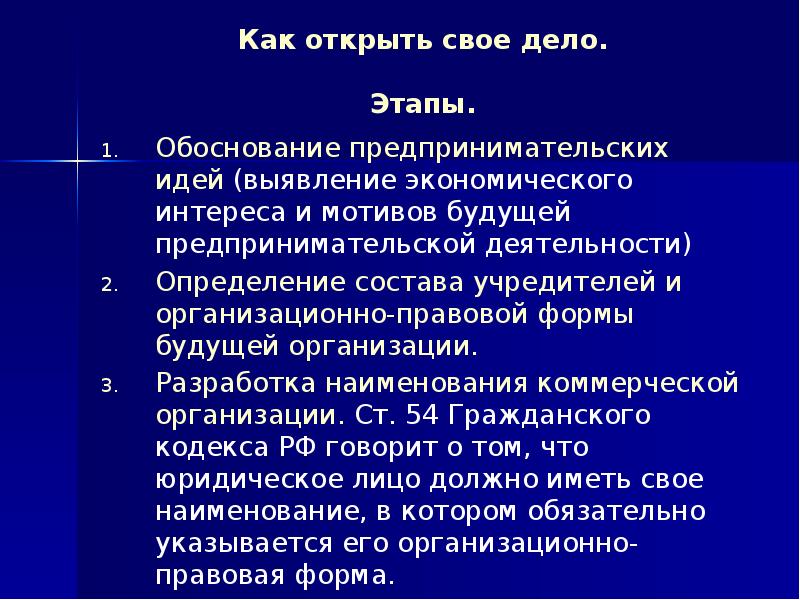 Как открыть свое дело.

Этапы.

1. Обоснование предпринимательских идей (выявление экономического интереса и мотивов будущей предпринимательской деятельности)
2. Определение состава учредителей и организационно-правовой формы будущей организации.
3. Разработка наименования коммерческой организации. Ст. 54 Гражданского кодекса РФ говорит о том, что юридическое лицо должно иметь свое наименование, в котором обязательно указывается его организационно-правовая форма.